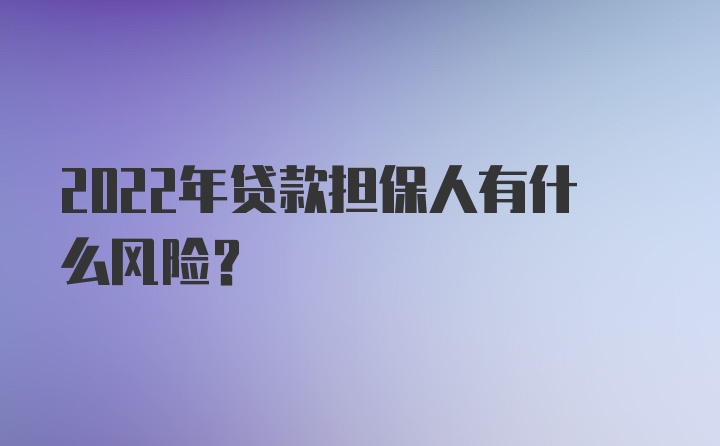 2022年贷款担保人有什么风险？